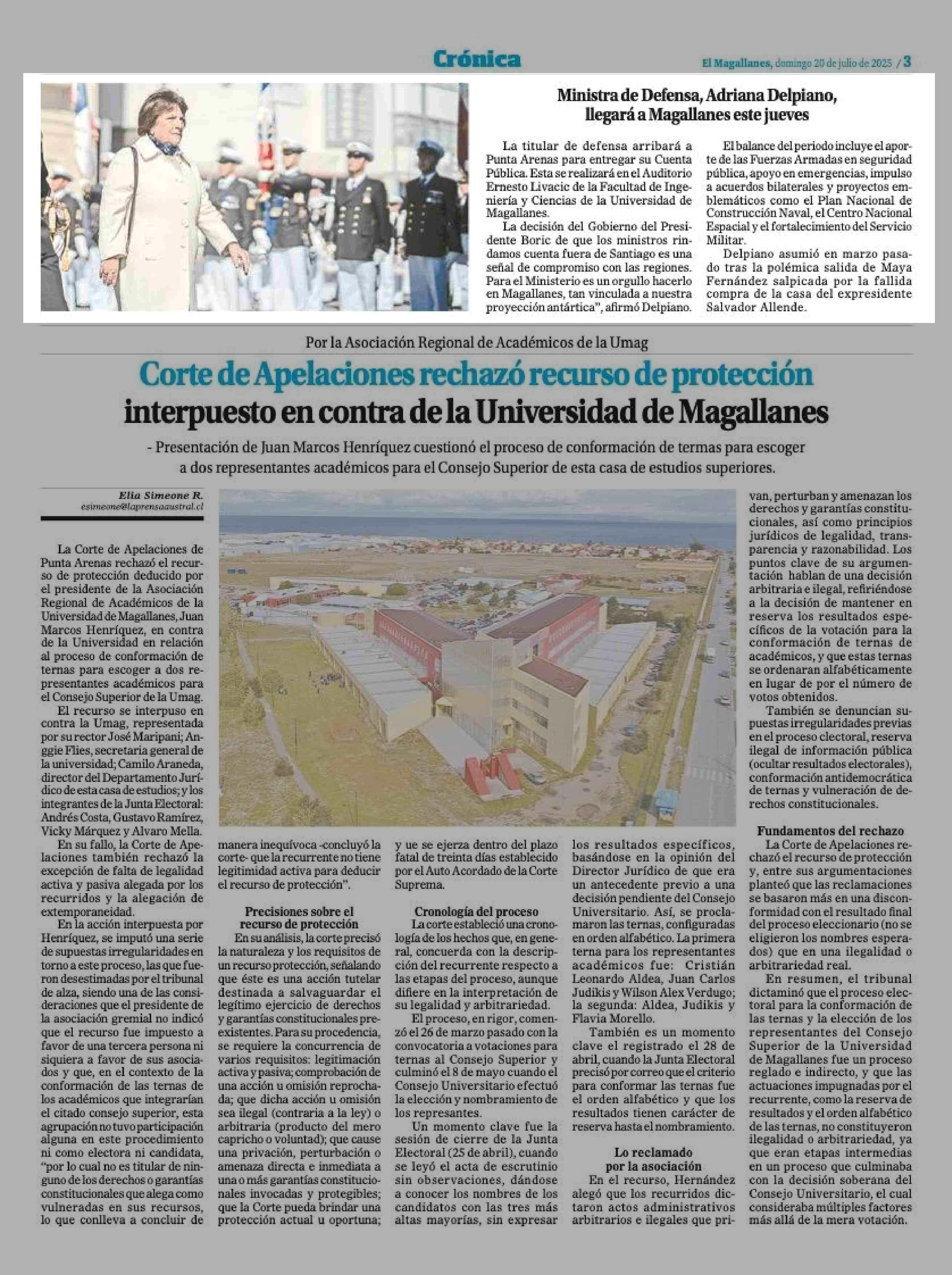 Crónica

El Magallanes, domingo 20 de julio de 2025 / 3

Ministra de Defensa, Adriana Delpiano, llegará a Magallanes este jueves

La titular de defensa arribará a Punta Arenas para entregar su Cuenta Pública. Esta se realizará en el Auditorio Ernesto Livacic de la Facultad de Ingeniería y Ciencias de la Universidad de Magallanes.

La decisión del Gobierno del Presidente Boric de que los ministros rindamos cuenta fuera de Santiago es una señal de compromiso con las regiones. Para el Ministerio es un orgullo hacerlo en Magallanes, tan vinculada a nuestra proyección antártica", afirmó Delpiano.

El balance del periodo incluye el aporte de las Fuerzas Armadas en seguridad pública, apoyo en emergencias, impulso a acuerdos bilaterales y proyectos emblemáticos como el Plan Nacional de Construcción Naval, el Centro Nacional Espacial y el fortalecimiento del Servicio Militar.

Delpiano asumió en marzo pasado tras la polémica salida de Maya Fernández salpicada por la fallida compra de la casa del expresidente Salvador Allende.

Por la Asociación Regional de Académicos de la Umag

Corte de Apelaciones rechazó recurso de protección interpuesto en contra de la Universidad de Magallanes

- Presentación de Juan Marcos Henríquez cuestionó el proceso de conformación de termas para escoger a dos representantes académicos para el Consejo Superior de esta casa de estudios superiores.

Elia Simeone R.
esimeone@laprensaaustral.cl

La Corte de Apelaciones de Punta Arenas rechazó el recurso de protección deducido por el presidente de la Asociación Regional de Académicos de la Universidad de Magallanes, Juan Marcos Henríquez, en contra de la Universidad en relación al proceso de conformación de ternas para escoger a dos representantes académicos para el Consejo Superior de la Umag.

El recurso se interpuso en contra la Umag, representada por su rector José Maripani; Anggie Flies, secretaria general de la universidad; Camilo Araneda, director del Departamento Jurídico de esta casa de estudios; y los integrantes de la Junta Electoral: Andrés Costa, Gustavo Ramírez, Vicky Márquez y Alvaro Mella.

En su fallo, la Corte de Apelaciones también rechazó la excepción de falta de legalidad activa y pasiva alegada por los recurridos y la alegación de extemporaneidad.

En la acción interpuesta por Henríquez, se imputó una serie de supuestas irregularidades en torno a este proceso, las que fueron desestimadas por el tribunal de alza, siendo una de las consideraciones que el presidente de la asociación gremial no indicó que el recurso fue impuesto a favor de una tercera persona ni siquiera a favor de sus asociados y que, en el contexto de la conformación de las ternas de los académicos que integrarían el citado consejo superior, esta agrupación no tuvo participación alguna en este procedimiento ni como electora ni candidata, "por lo cual no es titular de ninguno de los derechos o garantías constitucionales que alega como vulneradas en sus recursos, lo que conlleva a concluir de manera inequívoca -concluyó la corte- que la recurrente no tiene legitimidad activa para deducir el recurso de protección".

Precisiones sobre el recurso de protección

En su análisis, la corte precisó la naturaleza y los requisitos de un recurso protección, señalando que éste es una acción tutelar destinada a salvaguardar el legítimo ejercicio de derechos y garantías constitucionales preexistentes. Para su procedencia, se requiere la concurrencia de varios requisitos: legitimación activa y pasiva; comprobación de una acción u omisión reprochada; que dicha acción u omisión sea ilegal (contraria a la ley) o arbitraria (producto del mero capricho o voluntad); que cause una privación, perturbación o amenaza directa e inmediata a una o más garantías constitucionales invocadas y protegibles; que la Corte pueda brindar una protección actual u oportuna; y ue se ejerza dentro del plazo fatal de treinta días establecido por el Auto Acordado de la Corte Suprema.

Cronología del proceso

La corte estableció una cronología de los hechos que, en general, concuerda con la descripción del recurrente respecto a las etapas del proceso, aunque difiere en la interpretación de su legalidad y arbitrariedad.

El proceso, en rigor, comenzó el 26 de marzo pasado con la convocatoria a votaciones para ternas al Consejo Superior y culminó el 8 de mayo cuando el Consejo Universitario efectuó la elección y nombramiento de los represantes.

Un momento clave fue la sesión de cierre de la Junta Electoral (25 de abril), cuando se leyó el acta de escrutinio sin observaciones, dándose a conocer los nombres de los candidatos con las tres más altas mayorías, sin expresar los resultados específicos, basándose en la opinión del Director Jurídico de que era un antecedente previo a una decisión pendiente del Consejo Universitario. Así, se proclamaron las ternas, configuradas en orden alfabético. La primera terna para los representantes académicos fue: Cristián Leonardo Aldea, Juan Carlos Judikis y Wilson Alex Verdugo; la segunda: Aldea, Judikis y Flavia Morello.

También es un momento clave el registrado el 28 de abril, cuando la Junta Electoral precisó por correo que el criterio para conformar las ternas fue el orden alfabético y que los resultados tienen carácter de reserva hasta el nombramiento.

Lo reclamado por la asociación

En el recurso, Hernández alegó que los recurridos dictaron actos administrativos arbitrarios e ilegales que privan, perturban y amenazan los derechos y garantías constitucionales, así como principios jurídicos de legalidad, transparencia y razonabilidad. Los puntos clave de su argumentación hablan de una decisión arbitraria e ilegal, refiriéndose a la decisión de mantener en reserva los resultados específicos de la votación para la conformación de ternas de académicos, y que estas ternas se ordenaran alfabéticamente en lugar de por el número de votos obtenidos.

También se denuncian supuestas irregularidades previas en el proceso electoral, reserva ilegal de información pública (ocultar resultados electorales), conformación antidemocrática de ternas y vulneración de derechos constitucionales.

Fundamentos del rechazo

La Corte de Apelaciones rechazó el recurso de protección y, entre sus argumentaciones planteó que las reclamaciones se basaron más en una disconformidad con el resultado final del proceso eleccionario (no se eligieron los nombres esperados) que en una ilegalidad o arbitrariedad real.

En resumen, el tribunal dictaminó que el proceso electoral para la conformación de las ternas y la elección de los representantes del Consejo Superior de la Universidad de Magallanes fue un proceso reglado e indirecto, y que las actuaciones impugnadas por el recurrente, como la reserva de resultados y el orden alfabético de las ternas, no constituyeron ilegalidad o arbitrariedad, ya que eran etapas intermedias en un proceso que culminaba con la decisión soberana del Consejo Universitario, el cual consideraba múltiples factores más allá de la mera votación.